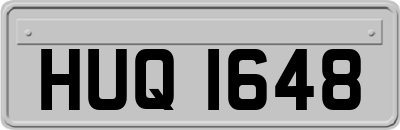 HUQ 1648